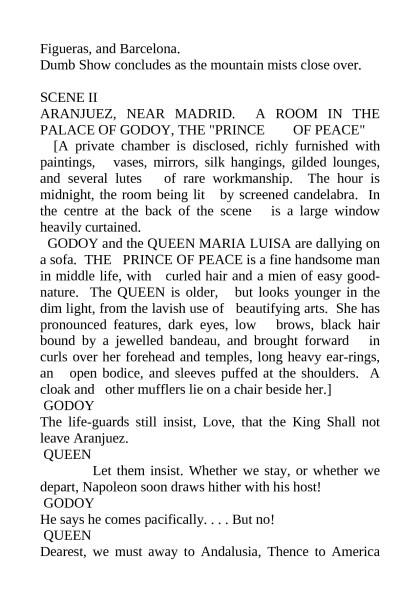 Figueras, and Barcelona.
Dumb Show concludes as the mountain mists close over.

SCENE II
ARANJUEZ, NEAR MADRID. A ROOM IN THE PALACE OF GODOY, THE "PRINCE OF PEACE"

[A private chamber is disclosed, richly furnished with paintings, vases, mirrors, silk hangings, gilded lounges, and several lutes of rare workmanship. The hour is midnight, the room being lit by screened candelabra. In the centre at the back of the scene is a large window heavily curtained.

GODOY and the QUEEN MARIA LUISA are dallying on a sofa. THE PRINCE OF PEACE is a fine handsome man in middle life, with curled hair and a mien of easy good-nature. The QUEEN is older, but looks younger in the dim light, from the lavish use of beautifying arts. She has pronounced features, dark eyes, low brows, black hair bound by a jewelled bandeau, and brought forward in curls over her forehead and temples, long heavy ear-rings, an open bodice, and sleeves puffed at the shoulders. A cloak and other mufflers lie on a chair beside her.]

GODOY
The life-guards still insist, Love, that the King Shall not leave Aranjuez.

QUEEN
Let them insist. Whether we stay, or whether we depart, Napoleon soon draws hither with his host!

GODOY
He says he comes pacifically. . . . But no!

QUEEN
Dearest, we must away to Andalusia, Thence to America